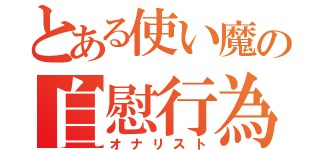 とある使い魔の
自慰行為
オナリスト